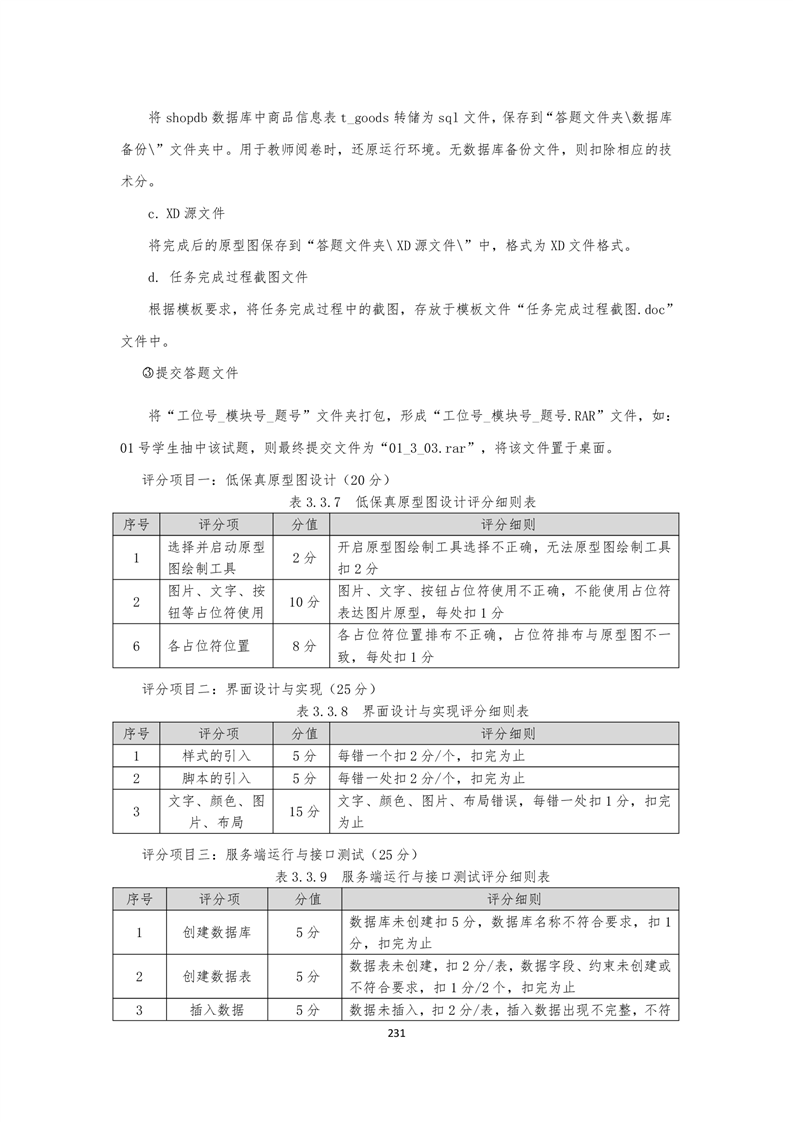 将 shopdb 数据库中商品信息表 t_goods 转储为 sql 文件，保存到“答题文件夹\数据库备份\”文件夹中。用于教师阅卷时，还原运行环境。无数据库备份文件，则扣除相应的技术分。

c. XD 源文件

将完成后的原型图保存到“答题文件夹\XD 源文件\”中，格式为 XD 文件格式。

d. 任务完成过程截图文件

根据模板要求，将任务完成过程中的截图，存放于模板文件“任务完成过程截图.doc”文件中。

③提交答题文件

将“工位号_模块号_题号”文件夹打包，形成“工位号_模块号_题号.RAR”文件，如：01 号学生抽中该试题，则最终提交文件为“01_3_03.rar”，将该文件置于桌面。

评分项目一：低保真原型图设计（20 分）

表 3.3.7 低保真原型图设计评分细则表

| 序号 | 评分项 | 分值 | 评分细则 |
|---|---|---|---|
| 1 | 选择并启动原型图绘制工具 | 2 分 | 开启原型图绘制工具选择不正确，无法原型图绘制工具扣 2 分 |
| 2 | 图片、文字、按钮等占位符使用 | 10 分 | 图片、文字、按钮占位符使用不正确，不能使用占位符表达图片原型，每处扣 1 分 |
| 6 | 各占位符位置 | 8 分 | 各占位符位置排布不正确，占位符排布与原型图不一致，每处扣 1 分 |

评分项目二：界面设计与实现（25 分）

表 3.3.8 界面设计与实现评分细则表

| 序号 | 评分项 | 分值 | 评分细则 |
|---|---|---|---|
| 1 | 样式的引入 | 5 分 | 每错一个扣 2 分/个，扣完为止 |
| 2 | 脚本的引入 | 5 分 | 每错一处扣 2 分/个，扣完为止 |
| 3 | 文字、颜色、图片、布局 | 15 分 | 文字、颜色、图片、布局错误，每错一处扣 1 分，扣完为止 |

评分项目三：服务端运行与接口测试（25 分）

表 3.3.9 服务端运行与接口测试评分细则表

| 序号 | 评分项 | 分值 | 评分细则 |
|---|---|---|---|
| 1 | 创建数据库 | 5 分 | 数据库未创建扣 5 分，数据库名称不符合要求，扣 1 分，扣完为止 |
| 2 | 创建数据表 | 5 分 | 数据表未创建，扣 2 分/表，数据字段、约束未创建或不符合要求，扣 1 分/2 个，扣完为止 |
| 3 | 插入数据 | 5 分 | 数据未插入，扣 2 分/表，插入数据出现不完整，不符 |

231